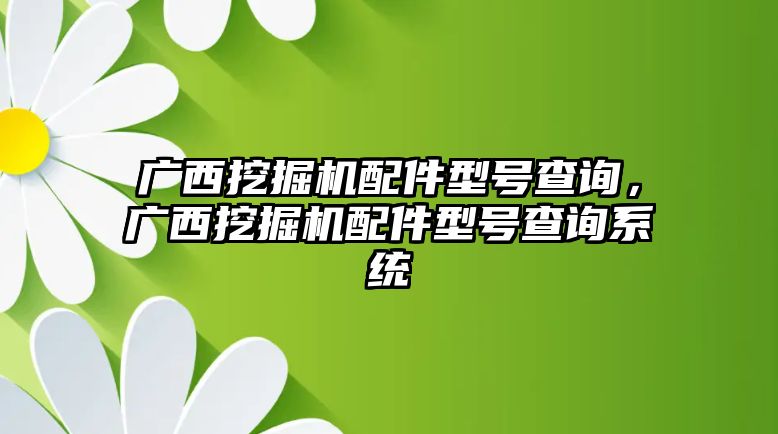 广西挖掘机配件型号查询，广西挖掘机配件型号查询系统